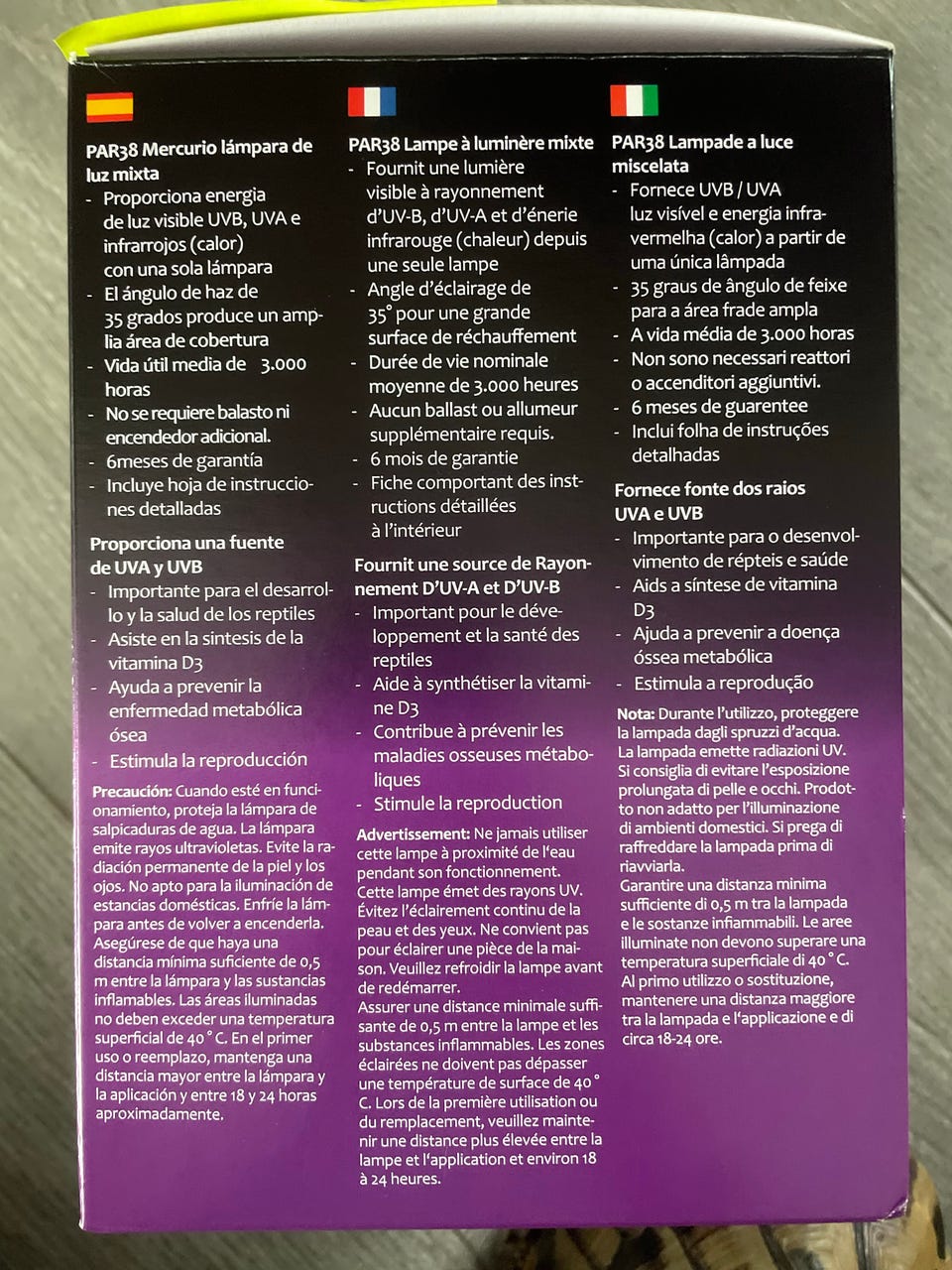 PAR38 Mercurio lámpara de luz mixta
- Proporciona energia de luz visible UVB, UVA e infrarrojos (calor) con una sola lámpara
- El ángulo de haz de 35 grados produce un amplia área de cobertura
- Vida útil media de 3.000 horas
- No se requiere balasto ni encendedor adicional.
- 6meses de garantía
- Incluye hoja de instrucciones detalladas

Proporciona una fuente de UVA y UVB
- Importante para el desarrollo y la salud de los reptiles
- Asiste en la sintesis de la vitamina D3
- Ayuda a prevenir la enfermedad metabólica ósea
- Estimula la reproducción

Precaución: Cuando esté en funcionamiento, proteja la lámpara de salpicaduras de agua. La lámpara emite rayos ultravioletas. Evite la radiación permanente de la piel y los ojos. No apto para la iluminación de estancias domésticas. Enfríe la lámpara antes de volver a encenderla. Asegúrese de que haya una distancia mínima suficiente de 0,5 m entre la lámpara y las sustancias inflamables. Las áreas iluminadas no deben exceder una temperatura superficial de 40 ° C. En el primer uso o reemplazo, mantenga una distancia mayor entre la lámpara y la aplicación y entre 18 y 24 horas aproximadamente.

PAR38 Lampe à luminère mixte
- Fournit une lumière visible à rayonnement d'UV-B, d'UV-A et d'énerie infrarouge (chaleur) depuis une seule lampe
- Angle d'éclairage de 35° pour une grande surface de réchauffement
- Durée de vie nominale moyenne de 3.000 heures
- Aucun ballast ou allumeur supplémentaire requis.
- 6 mois de garantie
- Fiche comportant des instructions détaillées à l'intérieur

Fournit une source de Rayonnement D'UV-A et D'UV-B
- Important pour le développement et la santé des reptiles
- Aide à synthétiser la vitamine D3
- Contribue à prévenir les maladies osseuses métaboliques
- Stimule la reproduction

Advertissement: Ne jamais utiliser cette lampe à proximité de l'eau pendant son fonctionnement. Cette lampe émet des rayons UV. Évitez l'éclairement continu de la peau et des yeux. Ne convient pas pour éclairer une pièce de la maison. Veuillez refroidir la lampe avant de redémarrer.
Assurer une distance minimale suffisante de 0,5 m entre la lampe et les substances inflammables. Les zones éclairées ne doivent pas dépasser une température de surface de 40 ° C. Lors de la première utilisation ou du remplacement, veuillez maintenir une distance plus élevée entre la lampe et l'application et environ 18 à 24 heures.

PAR38 Lampade a luce miscelata
- Fornece UVB / UVA luz visível e energia infravermelha (calor) a partir de uma única lâmpada
- 35 graus de ângulo de feixe para a área frade ampla
- A vida média de 3.000 horas
- Non sono necessari reattori o accenditori aggiuntivi.
- 6 meses de guarentee
- Inclui folha de instruções detalhadas

Fornece fonte dos raios UVA e UVB
- Importante para o desenvolvimento de répteis e saúde
- Aids a síntese de vitamina D3
- Ajuda a prevenir a doença óssea metabólica
- Estimula a reprodução

Nota: Durante l'utilizzo, proteggere la lampada dagli spruzzi d'acqua. La lampada emette radiazioni UV. Si consiglia di evitare l'esposizione prolungata di pelle e occhi. Prodotto non adatto per l'illuminazione di ambienti domestici. Si prega di raffreddare la lampada prima di riavviarla.
Garantire una distanza minima sufficiente di 0,5 m tra la lampada e le sostanze infiammabili. Le aree illuminate non devono superare una temperatura superficiale di 40 ° C.
Al primo utilizzo o sostituzione, mantenere una distanza maggiore tra la lampada e l'applicazione e di circa 18-24 ore.